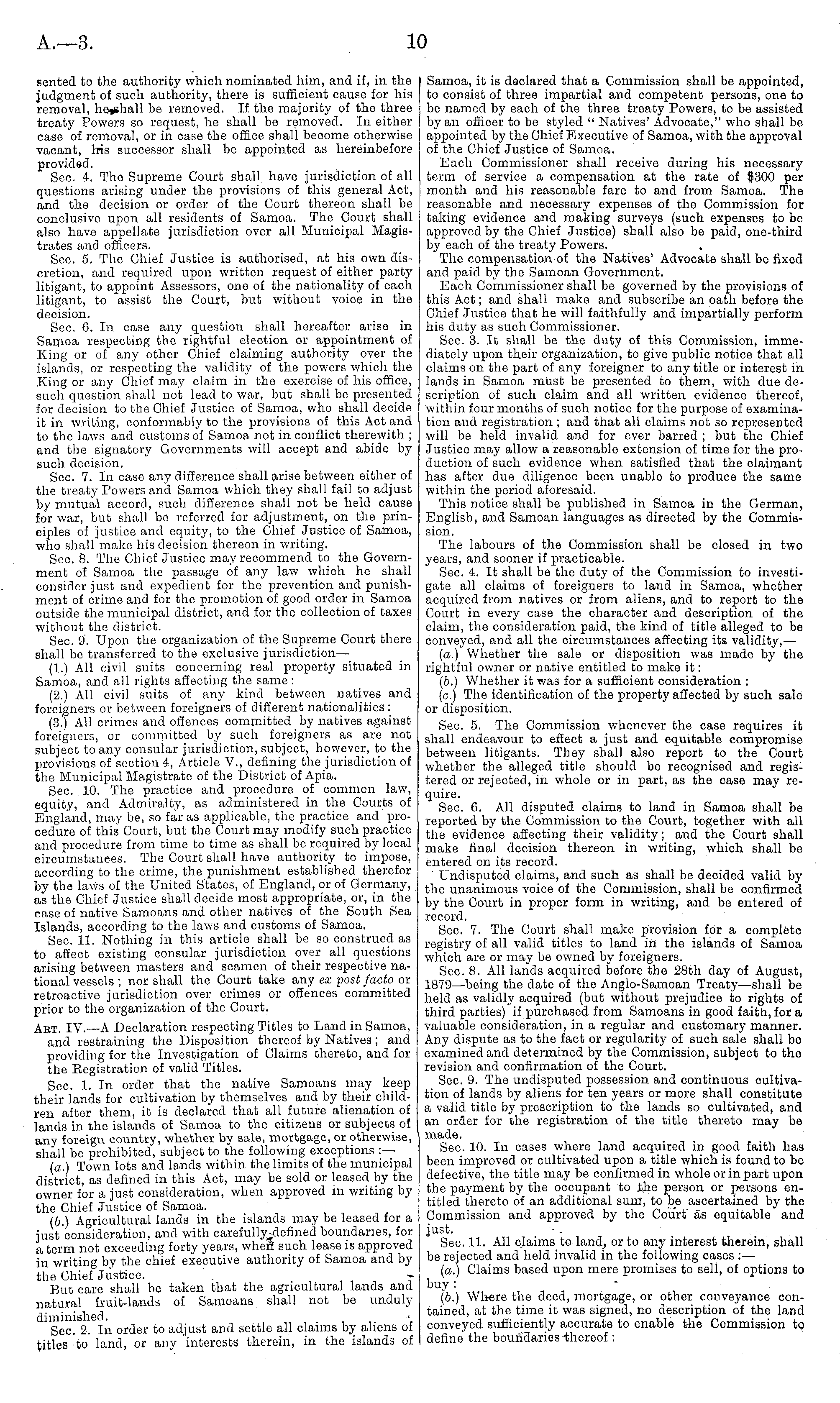 A.—3. 10

sented to the authority which nominated him, and if, in the judgment of such authority, there is sufficient cause for his removal, he shall be removed. If the majority of the three treaty Powers so request, he shall be removed. In either case of removal, or in case the office shall become otherwise vacant, his successor shall be appointed as hereinbefore provided.

Sec. 4. The Supreme Court shall have jurisdiction of all questions arising under the provisions of this general Act, and the decision or order of the Court thereon shall be conclusive upon all residents of Samoa. The Court shall also have appellate jurisdiction over all Municipal Magistrates and officers.

Sec. 5. The Chief Justice is authorised, at his own discretion, and required upon written request of either party litigant, to appoint Assessors, one of the nationality of each litigant, to assist the Court, but without voice in the decision.

Sec. 6. In case any question shall hereafter arise in Samoa respecting the rightful election or appointment of King or of any other Chief claiming authority over the islands, or respecting the validity of the powers which the King or any Chief may claim in the exercise of his office, such question shall not lead to war, but shall be presented for decision to the Chief Justice of Samoa, who shall decide it in writing, conformably to the provisions of this Act and to the laws and customs of Samoa not in conflict therewith; and the signatory Governments will accept and abide by such decision.

Sec. 7. In case any difference shall arise between either of the treaty Powers and Samoa which they shall fail to adjust by mutual accord, such difference shall not be held cause for war, but shall be referred for adjustment, on the principles of justice and equity, to the Chief Justice of Samoa, who shall make his decision thereon in writing.

Sec. 8. The Chief Justice may recommend to the Government of Samoa the passage of any law which he shall consider just and expedient for the prevention and punishment of crime and for the promotion of good order in Samoa outside the municipal district, and for the collection of taxes without the district.

Sec. 9. Upon the organization of the Supreme Court there shall be transferred to the exclusive jurisdiction—

(1.) All civil suits concerning real property situated in Samoa, and all rights affecting the same:

(2.) All civil suits of any kind between natives and foreigners or between foreigners of different nationalities:

(3.) All crimes and offences committed by natives against foreigners, or committed by such foreigners as are not subject to any consular jurisdiction, subject, however, to the provisions of section 4, Article V., defining the jurisdiction of the Municipal Magistrate of the District of Apia.

Sec. 10. The practice and procedure of common law, equity, and Admiralty, as administered in the Courts of England, may be, so far as applicable, the practice and procedure of this Court, but the Court may modify such practice and procedure from time to time as shall be required by local circumstances. The Court shall have authority to impose, according to the crime, the punishment established therefor by the laws of the United States, of England, or of Germany, as the Chief Justice shall decide most appropriate, or, in the case of native Samoans and other natives of the South Sea Islands, according to the laws and customs of Samoa.

Sec. 11. Nothing in this article shall be so construed as to affect existing consular jurisdiction over all questions arising between masters and seamen of their respective national vessels; nor shall the Court take any ex post facto or retroactive jurisdiction over crimes or offences committed prior to the organization of the Court.

Art. IV.—A Declaration respecting Titles to Land in Samoa, and restraining the Disposition thereof by Natives; and providing for the Investigation of Claims thereto, and for the Registration of valid Titles.

Sec. 1. In order that the native Samoans may keep their lands for cultivation by themselves and by their children after them, it is declared that all future alienation of lands in the islands of Samoa to the citizens or subjects of any foreign country, whether by sale, mortgage, or otherwise, shall be prohibited, subject to the following exceptions:—

(a.) Town lots and lands within the limits of the municipal district, as defined in this Act, may be sold or leased by the owner for a just consideration, when approved in writing by the Chief Justice of Samoa.

(b.) Agricultural lands in the islands may be leased for a just consideration, and with carefully-defined boundaries, for a term not exceeding forty years, when such lease is approved in writing by the chief executive authority of Samoa and by the Chief Justice.

But care shall be taken that the agricultural lands and natural fruit-lands of Samoans shall not be unduly diminished.

Sec. 2. In order to adjust and settle all claims by aliens of titles to land, or any interests therein, in the islands of Samoa, it is declared that a Commission shall be appointed, to consist of three impartial and competent persons, one to be named by each of the three treaty Powers, to be assisted by an officer to be styled "Natives' Advocate," who shall be appointed by the Chief Executive of Samoa, with the approval of the Chief Justice of Samoa.

Each Commissioner shall receive during his necessary term of service a compensation at the rate of $300 per month and his reasonable fare to and from Samoa. The reasonable and necessary expenses of the Commission for taking evidence and making surveys (such expenses to be approved by the Chief Justice) shall also be paid, one-third by each of the treaty Powers.

The compensation of the Natives' Advocate shall be fixed and paid by the Samoan Government.

Each Commissioner shall be governed by the provisions of this Act; and shall make and subscribe an oath before the Chief Justice that he will faithfully and impartially perform his duty as such Commissioner.

Sec. 3. It shall be the duty of this Commission, immediately upon their organization, to give public notice that all claims on the part of any foreigner to any title or interest in lands in Samoa must be presented to them, with due description of such claim and all written evidence thereof, within four months of such notice for the purpose of examination and registration; and that all claims not so represented will be held invalid and for ever barred; but the Chief Justice may allow a reasonable extension of time for the production of such evidence when satisfied that the claimant has after due diligence been unable to produce the same within the period aforesaid.

This notice shall be published in Samoa in the German, English, and Samoan languages as directed by the Commission.

The labours of the Commission shall be closed in two years, and sooner if practicable.

Sec. 4. It shall be the duty of the Commission to investigate all claims of foreigners to land in Samoa, whether acquired from natives or from aliens, and to report to the Court in every case the character and description of the claim, the consideration paid, the kind of title alleged to be conveyed, and all the circumstances affecting its validity,—

(a.) Whether the sale or disposition was made by the rightful owner or native entitled to make it:

(b.) Whether it was for a sufficient consideration:

(c.) The identification of the property affected by such sale or disposition.

Sec. 5. The Commission whenever the case requires it shall endeavour to effect a just and equitable compromise between litigants. They shall also report to the Court whether the alleged title should be recognised and registered or rejected, in whole or in part, as the case may require.

Sec. 6. All disputed claims to land in Samoa shall be reported by the Commission to the Court, together with all the evidence affecting their validity; and the Court shall make final decision thereon in writing, which shall be entered on its record.

Undisputed claims, and such as shall be decided valid by the unanimous voice of the Commission, shall be confirmed by the Court in proper form in writing, and be entered of record.

Sec. 7. The Court shall make provision for a complete registry of all valid titles to land in the islands of Samoa which are or may be owned by foreigners.

Sec. 8. All lands acquired before the 28th day of August, 1879—being the date of the Anglo-Samoan Treaty—shall be held as validly acquired (but without prejudice to rights of third parties) if purchased from Samoans in good faith, for a valuable consideration, in a regular and customary manner. Any dispute as to the fact or regularity of such sale shall be examined and determined by the Commission, subject to the revision and confirmation of the Court.

Sec. 9. The undisputed possession and continuous cultivation of lands by aliens for ten years or more shall constitute a valid title by prescription to the lands so cultivated, and an order for the registration of the title thereto may be made.

Sec. 10. In cases where land acquired in good faith has been improved or cultivated upon a title which is found to be defective, the title may be confirmed in whole or in part upon the payment by the occupant to the person or persons entitled thereto of an additional sum, to be ascertained by the Commission and approved by the Court as equitable and just.

Sec. 11. All claims to land, or to any interest therein, shall be rejected and held invalid in the following cases:—

(a.) Claims based upon mere promises to sell, of options to buy:

(b.) Where the deed, mortgage, or other conveyance contained, at the time it was signed, no description of the land conveyed sufficiently accurate to enable the Commission to define the boundaries thereof: